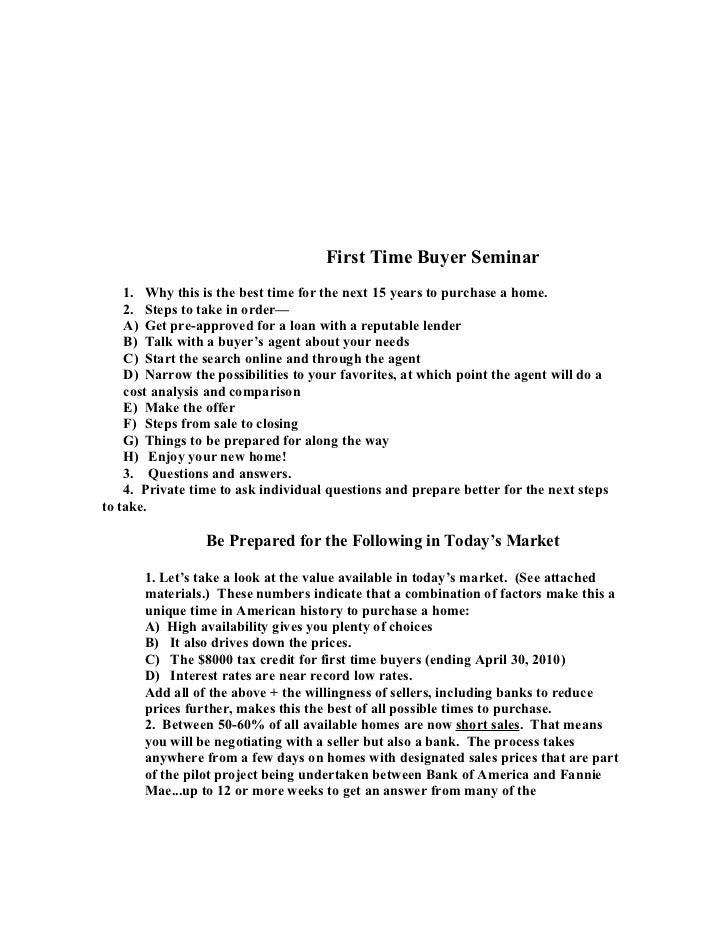 First Time Buyer Seminar

1. Why this is the best time for the next 15 years to purchase a home.
2. Steps to take in order—
A) Get pre-approved for a loan with a reputable lender
B) Talk with a buyer's agent about your needs
C) Start the search online and through the agent
D) Narrow the possibilities to your favorites, at which point the agent will do a cost analysis and comparison
E) Make the offer
F) Steps from sale to closing
G) Things to be prepared for along the way
H) Enjoy your new home!
3. Questions and answers.
4. Private time to ask individual questions and prepare better for the next steps to take.

Be Prepared for the Following in Today's Market

1. Let's take a look at the value available in today's market. (See attached materials.) These numbers indicate that a combination of factors make this a unique time in American history to purchase a home:
A) High availability gives you plenty of choices
B) It also drives down the prices.
C) The $8000 tax credit for first time buyers (ending April 30, 2010)
D) Interest rates are near record low rates.
Add all of the above + the willingness of sellers, including banks to reduce prices further, makes this the best of all possible times to purchase.
2. Between 50-60% of all available homes are now short sales. That means you will be negotiating with a seller but also a bank. The process takes anywhere from a few days on homes with designated sales prices that are part of the pilot project being undertaken between Bank of America and Fannie Mae...up to 12 or more weeks to get an answer from many of the